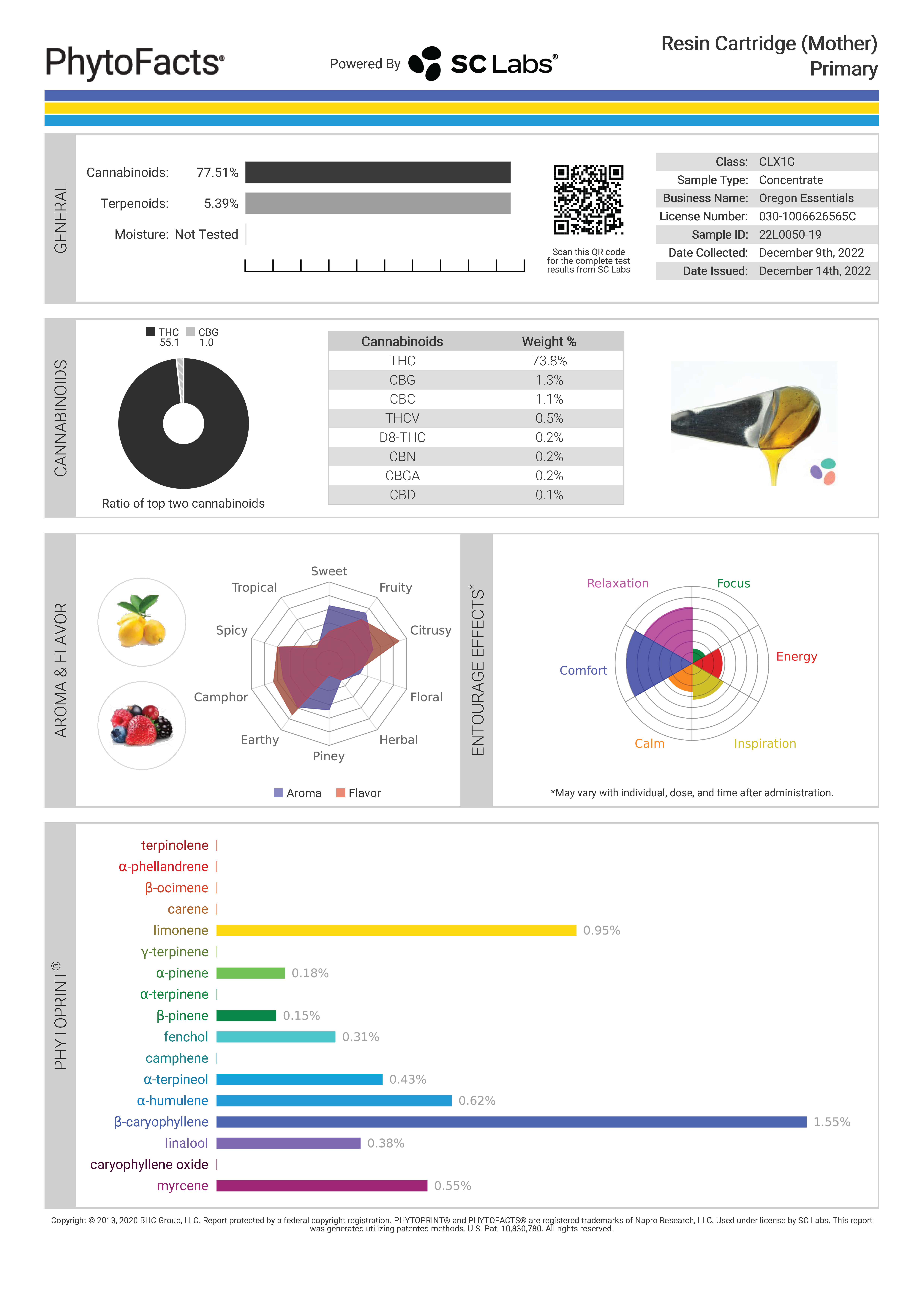 PhytoFacts®

Powered By SC Labs®

Resin Cartridge (Mother)
Primary

GENERAL

Cannabinoids: 77.51%
Terpenoids: 5.39%
Moisture: Not Tested

Scan this QR code for the complete test results from SC Labs

| Class: | CLX1G |
|---|---|
| Sample Type: | Concentrate |
| Business Name: | Oregon Essentials |
| License Number: | 030-1006626565C |
| Sample ID: | 22L0050-19 |
| Date Collected: | December 9th, 2022 |
| Date Issued: | December 14th, 2022 |

CANNABINOIDS

THC 55.1
CBG 1.0

Ratio of top two cannabinoids

| Cannabinoids | Weight % |
|---|---|
| THC | 73.8% |
| CBG | 1.3% |
| CBC | 1.1% |
| THCV | 0.5% |
| D8-THC | 0.2% |
| CBN | 0.2% |
| CBGA | 0.2% |
| CBD | 0.1% |

AROMA & FLAVOR

Sweet
Fruity
Citrusy
Floral
Herbal
Piney
Earthy
Camphor
Spicy
Tropical

Aroma Flavor

ENTOURAGE EFFECTS*

Relaxation
Focus
Energy
Inspiration
Calm
Comfort

*May vary with individual, dose, and time after administration.

PHYTOPRINT®

terpinolene
α-phellandrene
β-ocimene
carene
limonene 0.95%
γ-terpinene
α-pinene 0.18%
α-terpinene
β-pinene 0.15%
fenchol 0.31%
camphene
α-terpineol 0.43%
α-humulene 0.62%
β-caryophyllene 1.55%
linalool 0.38%
caryophyllene oxide
myrcene 0.55%

Copyright © 2013, 2020 BHC Group, LLC. Report protected by a federal copyright registration. PHYTOPRINT® and PHYTOFACTS® are registered trademarks of Napro Research, LLC. Used under license by SC Labs. This report was generated utilizing patented methods. U.S. Pat. 10,830,780. All rights reserved.